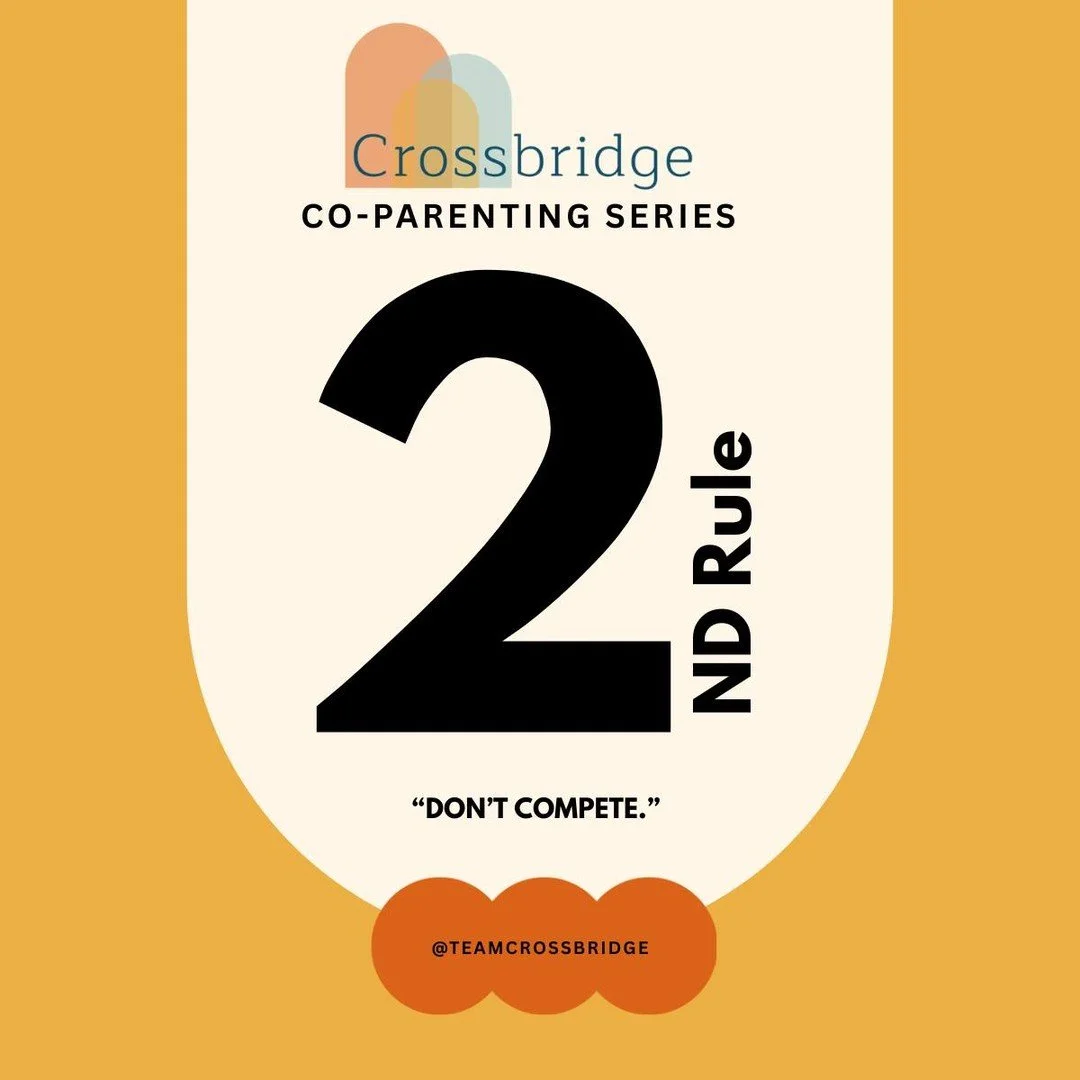 Crossbridge
CO-PARENTING SERIES

2 ND Rule

“DON’T COMPETE.”

@TEAMCROSSBRIDGE